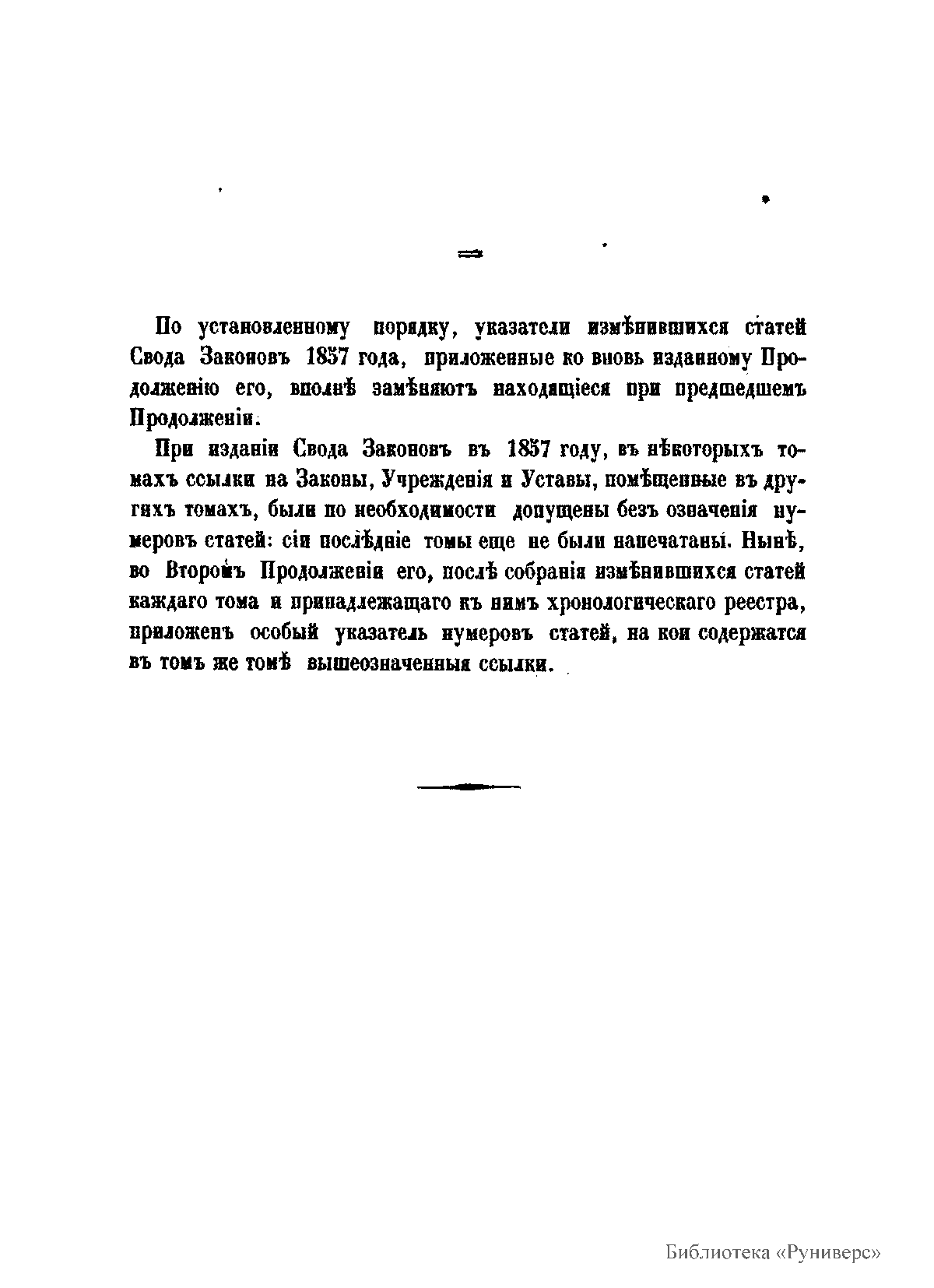 По установленному порядку, указатели измѣнившихся статей Свода Законовъ 1857 года, приложенные ко вновь изданному Продолженію его, вполнѣ замѣняютъ находящіеся при предшедшемъ Продолженіи.

При изданіи Свода Законовъ въ 1857 году, въ нѣкоторыхъ томахъ ссылки на Законы, Учрежденія и Уставы, помѣщенные въ другихъ томахъ, были по необходимости допущены безъ означенія нумеровъ статей: сіи послѣдніе томы еще не были напечатаны. Нынѣ, во Второмъ Продолженіи его, послѣ собранія измѣнившихся статей каждаго тома и принадлежащаго къ нимъ хронологическаго реестра, приложенъ особый указатель нумеровъ статей, на кои содержатся въ томъ же томѣ вышеозначенныя ссылки.

Библиотека «Руниверс»